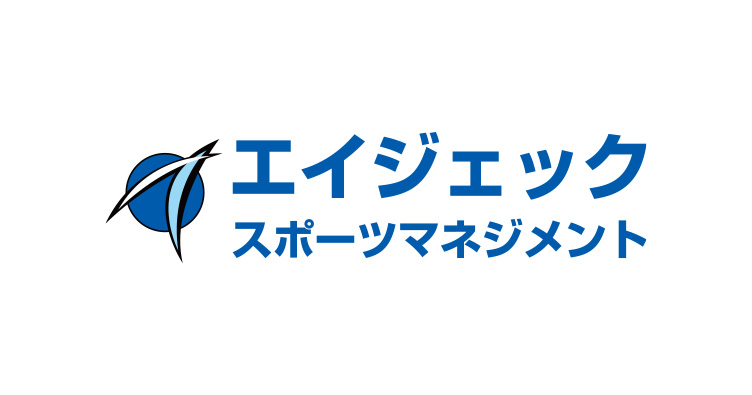 エイジェック
スポーツマネジメント